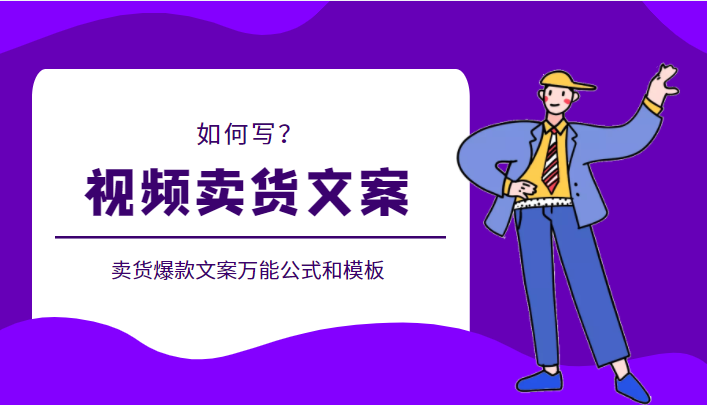 如何写？

视频卖货文案

卖货爆款文案万能公式和模板